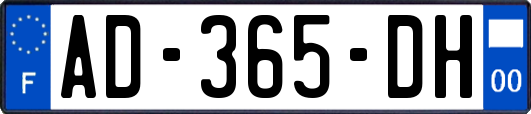 F

AD-365-DH

00